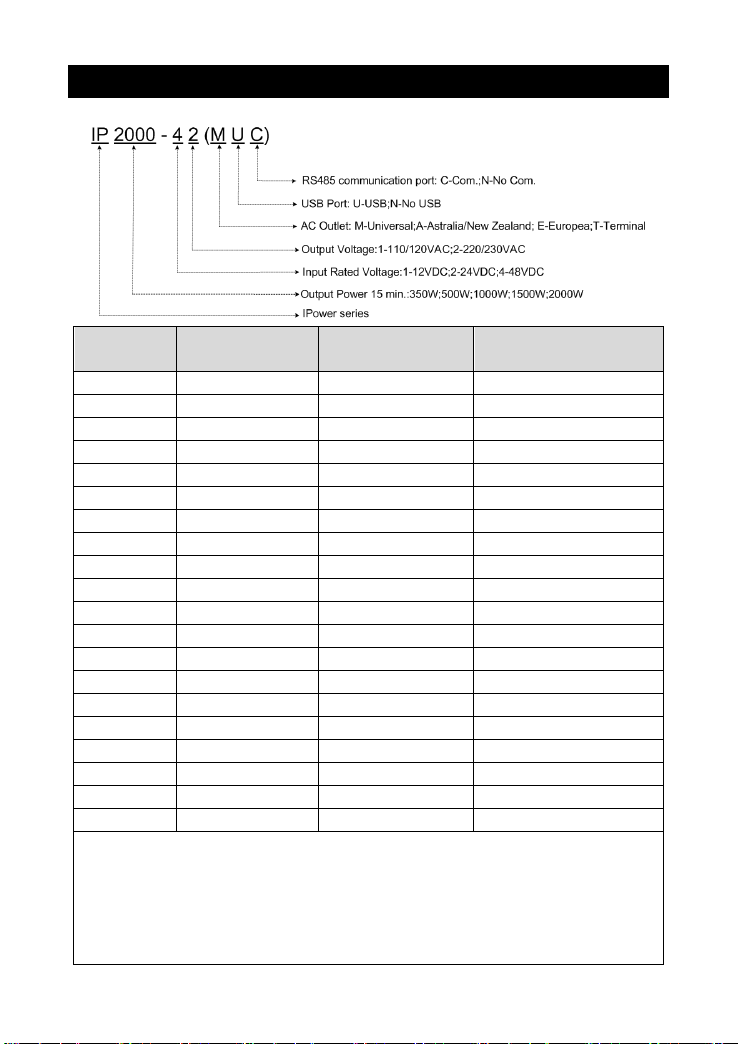 IP 2000 - 4 2 (M U C)

RS485 communication port: C-Com.;N-No Com.

USB Port: U-USB;N-No USB

AC Outlet: M-Universal;A-Astralia/New Zealand; E-Europea;T-Terminal

Output Voltage:1-110/120VAC;2-220/230VAC

Input Rated Voltage:1-12VDC;2-24VDC;4-48VDC

Output Power 15 min.:350W;500W;1000W;1500W;2000W

IPower series